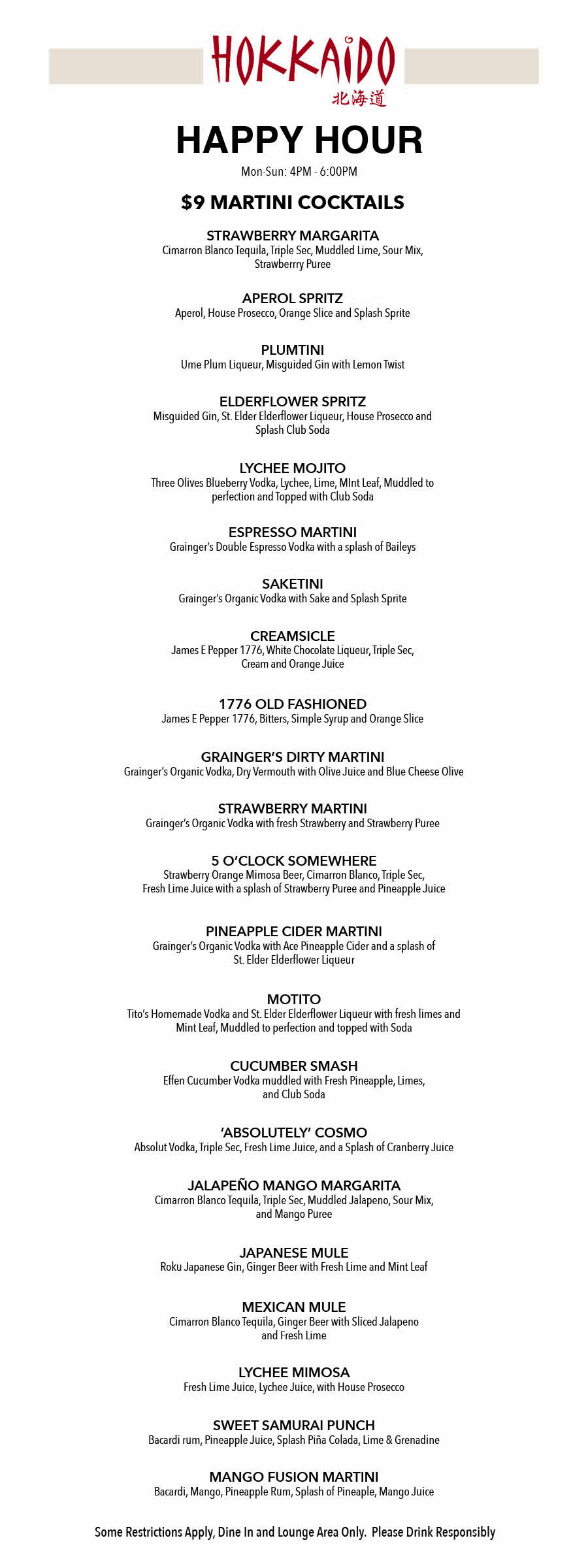 HOKKAIDO
北海道

HAPPY HOUR
Mon-Sun: 4PM - 6:00PM

$9 MARTINI COCKTAILS

STRAWBERRY MARGARITA
Cimarron Blanco Tequila, Triple Sec, Muddled Lime, Sour Mix, Strawberrry Puree

APEROL SPRITZ
Aperol, House Prosecco, Orange Slice and Splash Sprite

PLUMTINI
Ume Plum Liqueur, Misguided Gin with Lemon Twist

ELDERFLOWER SPRITZ
Misguided Gin, St. Elder Elderflower Liqueur, House Prosecco and Splash Club Soda

LYCHEE MOJITO
Three Olives Blueberry Vodka, Lychee, Lime, MInt Leaf, Muddled to perfection and Topped with Club Soda

ESPRESSO MARTINI
Grainger's Double Espresso Vodka with a splash of Baileys

SAKETINI
Grainger's Organic Vodka with Sake and Splash Sprite

CREAMSICLE
James E Pepper 1776, White Chocolate Liqueur, Triple Sec, Cream and Orange Juice

1776 OLD FASHIONED
James E Pepper 1776, Bitters, Simple Syrup and Orange Slice

GRAINGER'S DIRTY MARTINI
Grainger's Organic Vodka, Dry Vermouth with Olive Juice and Blue Cheese Olive

STRAWBERRY MARTINI
Grainger's Organic Vodka with fresh Strawberry and Strawberry Puree

5 O'CLOCK SOMEWHERE
Strawberry Orange Mimosa Beer, Cimarron Blanco, Triple Sec, Fresh Lime Juice with a splash of Strawberry Puree and Pineapple Juice

PINEAPPLE CIDER MARTINI
Grainger's Organic Vodka with Ace Pineapple Cider and a splash of St. Elder Elderflower Liqueur

MOTITO
Tito's Homemade Vodka and St. Elder Elderflower Liqueur with fresh limes and Mint Leaf, Muddled to perfection and topped with Soda

CUCUMBER SMASH
Effen Cucumber Vodka muddled with Fresh Pineapple, Limes, and Club Soda

'ABSOLUTELY' COSMO
Absolut Vodka, Triple Sec, Fresh Lime Juice, and a Splash of Cranberry Juice

JALAPEÑO MANGO MARGARITA
Cimarron Blanco Tequila, Triple Sec, Muddled Jalapeno, Sour Mix, and Mango Puree

JAPANESE MULE
Roku Japanese Gin, Ginger Beer with Fresh Lime and Mint Leaf

MEXICAN MULE
Cimarron Blanco Tequila, Ginger Beer with Sliced Jalapeno and Fresh Lime

LYCHEE MIMOSA
Fresh Lime Juice, Lychee Juice, with House Prosecco

SWEET SAMURAI PUNCH
Bacardi rum, Pineapple Juice, Splash Piña Colada, Lime & Grenadine

MANGO FUSION MARTINI
Bacardi, Mango, Pineapple Rum, Splash of Pineaple, Mango Juice

Some Restrictions Apply, Dine In and Lounge Area Only. Please Drink Responsibly